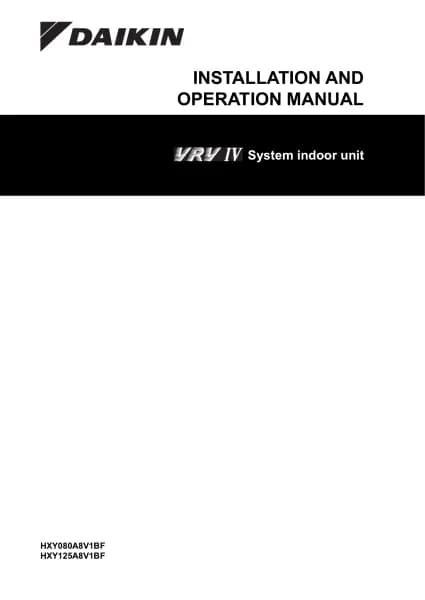 DAIKIN

INSTALLATION AND
OPERATION MANUAL

VRV IV System indoor unit

HXY080A8V1BF
HXY125A8V1BF